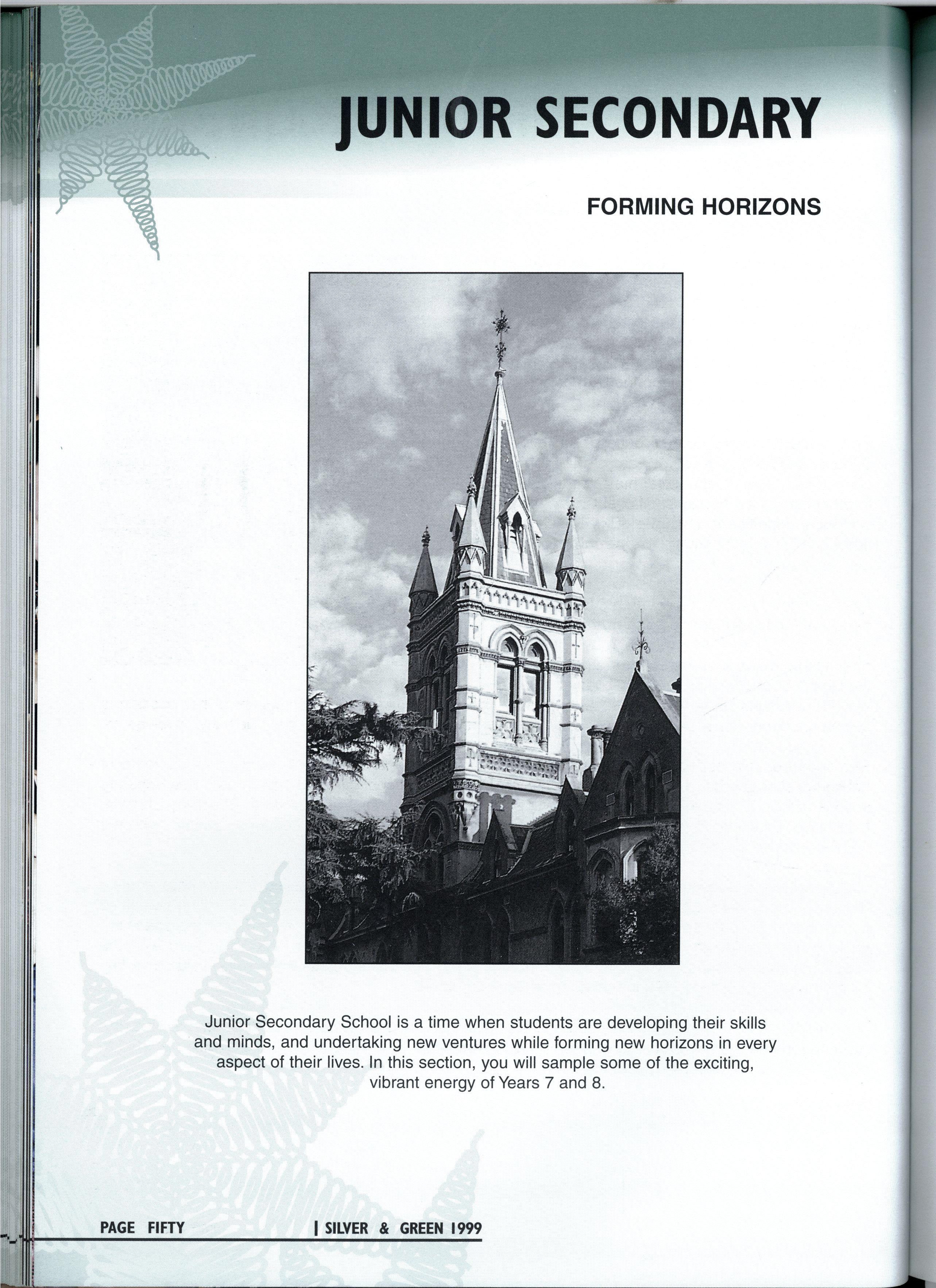 JUNIOR SECONDARY

FORMING HORIZONS

Junior Secondary School is a time when students are developing their skills and minds, and undertaking new ventures while forming new horizons in every aspect of their lives. In this section, you will sample some of the exciting, vibrant energy of Years 7 and 8.

PAGE FIFTY | SILVER & GREEN 1999